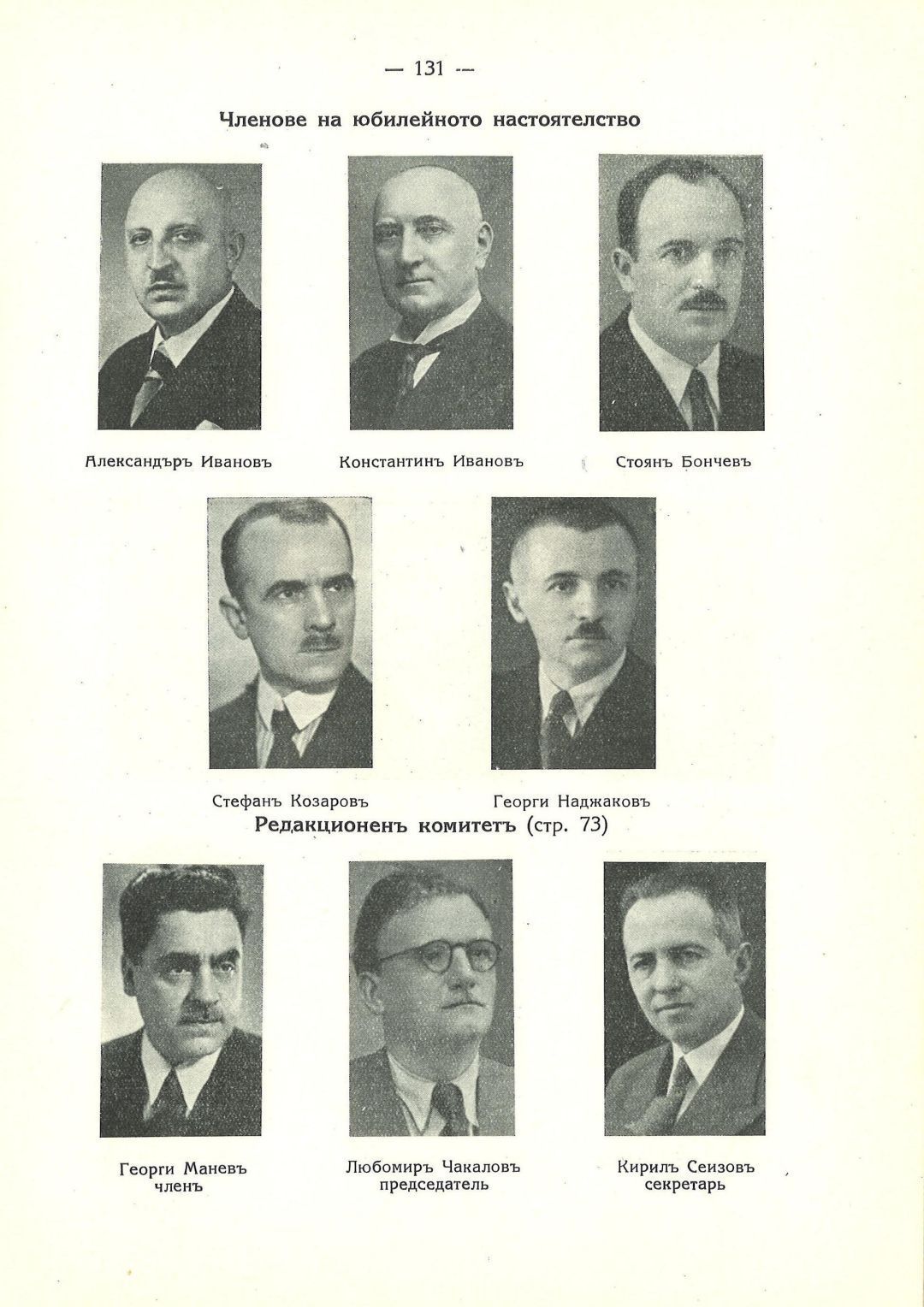 — 131 —

Членове на юбилейното настоятелство

Александъръ Ивановъ

Константинъ Ивановъ

Стоянъ Бончевъ

Стефанъ Козаровъ

Георги Наджаковъ

Редакционенъ комитетъ (стр. 73)

Георги Маневъ
членъ

Любомиръ Чакаловъ
председатель

Кирилъ Сеизовъ
секретарь